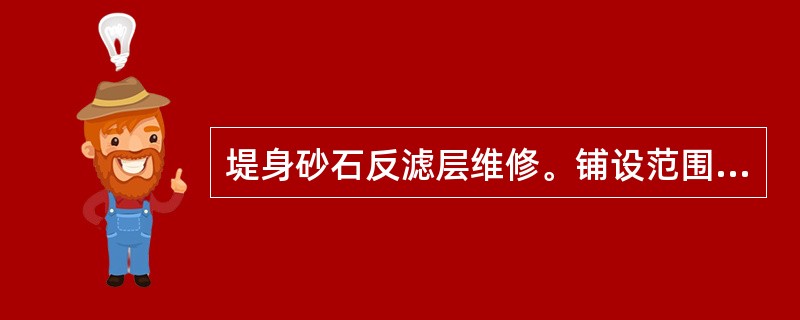 堤身砂石反滤层维修。铺设范围...